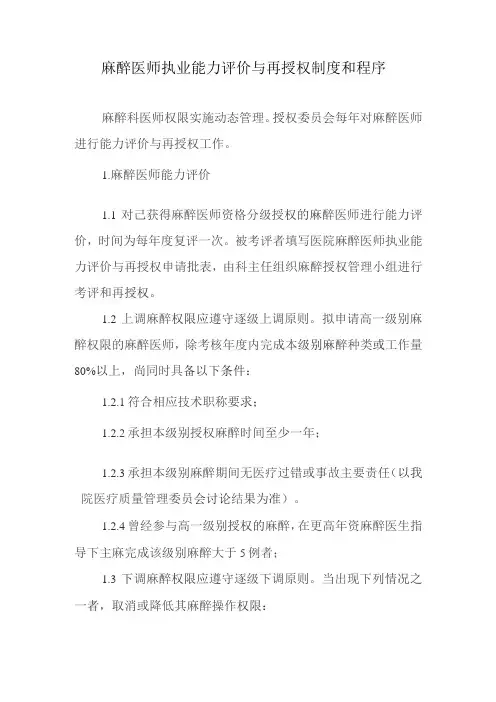 麻醉医师执业能力评价与再授权制度和程序

麻醉科医师权限实施动态管理。授权委员会每年对麻醉医师进行能力评价与再授权工作。

1.麻醉医师能力评价

1.1 对己获得麻醉医师资格分级授权的麻醉医师进行能力评价，时间为每年度复评一次。被考评者填写医院麻醉医师执业能力评价与再授权申请批表，由科主任组织麻醉授权管理小组进行考评和再授权。

1.2 上调麻醉权限应遵守逐级上调原则。拟申请高一级别麻醉权限的麻醉医师，除考核年度内完成本级别麻醉种类或工作量80%以上，尚同时具备以下条件：

1.2.1 符合相应技术职称要求；

1.2.2 承担本级别授权麻醉时间至少一年；

1.2.3 承担本级别麻醉期间无医疗过错或事故主要责任（以我院医疗质量管理委员会讨论结果为准）。

1.2.4 曾经参与高一级别授权的麻醉，在更高年资麻醉医生指导下主麻完成该级别麻醉大于 5 例者；

1.3 下调麻醉权限应遵守逐级下调原则。当出现下列情况之一者，取消或降低其麻醉操作权限：